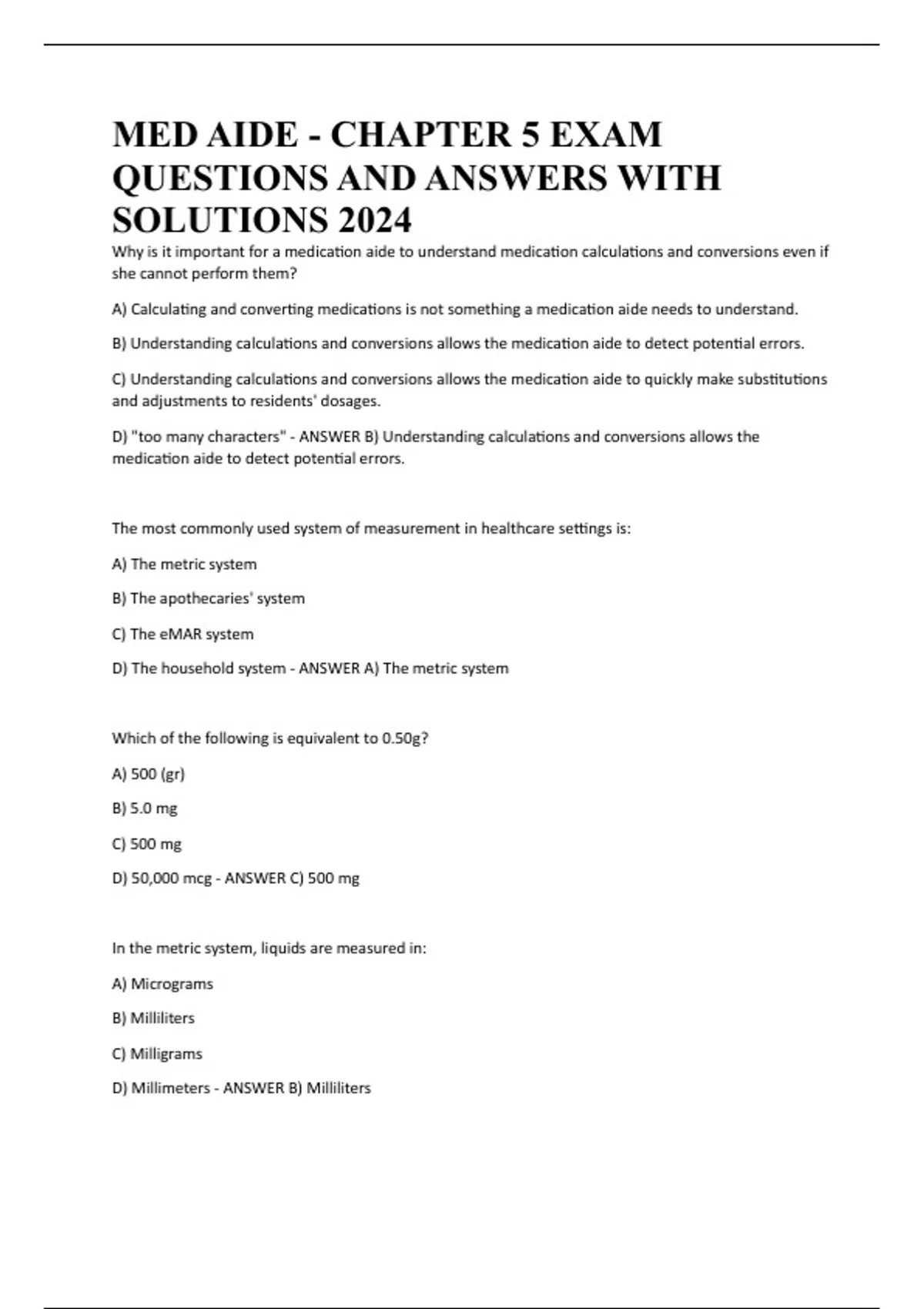 MED AIDE - CHAPTER 5 EXAM QUESTIONS AND ANSWERS WITH SOLUTIONS 2024

Why is it important for a medication aide to understand medication calculations and conversions even if she cannot perform them?

A) Calculating and converting medications is not something a medication aide needs to understand.

B) Understanding calculations and conversions allows the medication aide to detect potential errors.

C) Understanding calculations and conversions allows the medication aide to quickly make substitutions and adjustments to residents' dosages.

D) "too many characters" - ANSWER B) Understanding calculations and conversions allows the medication aide to detect potential errors.

The most commonly used system of measurement in healthcare settings is:

A) The metric system

B) The apothecaries' system

C) The eMAR system

D) The household system - ANSWER A) The metric system

Which of the following is equivalent to 0.50g?

A) 500 (gr)

B) 5.0 mg

C) 500 mg

D) 50,000 mcg - ANSWER C) 500 mg

In the metric system, liquids are measured in:

A) Micrograms

B) Milliliters

C) Milligrams

D) Millimeters - ANSWER B) Milliliters